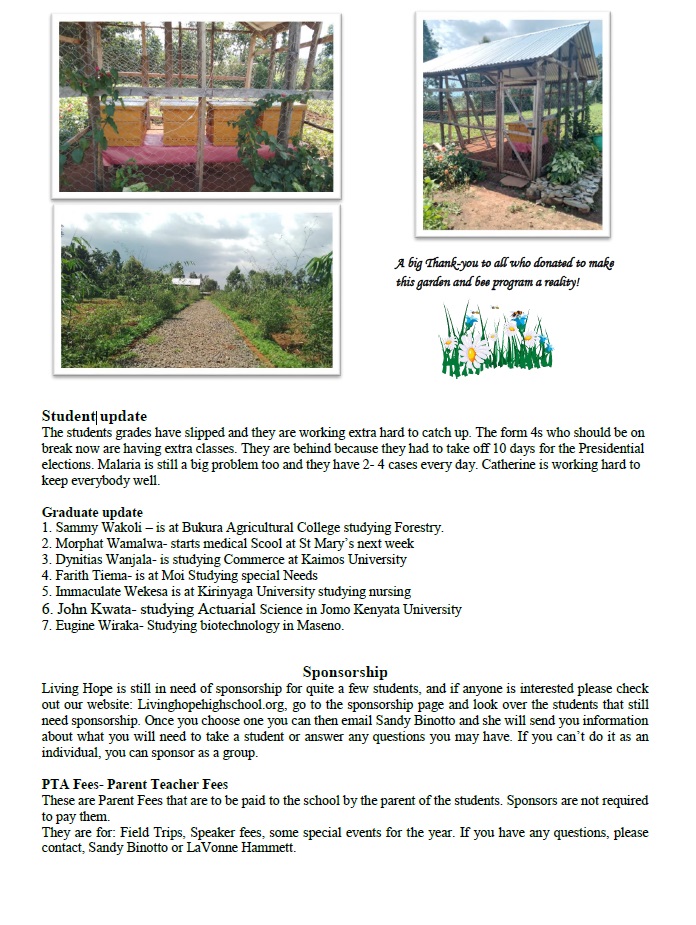 A big Thank-you to all who donated to make this garden and bee program a reality!

Student update
The students grades have slipped and they are working extra hard to catch up. The form 4s who should be on break now are having extra classes. They are behind because they had to take off 10 days for the Presidential elections. Malaria is still a big problem too and they have 2- 4 cases every day. Catherine is working hard to keep everybody well.

Graduate update
1. Sammy Wakoli – is at Bukura Agricultural College studying Forestry.
2. Morphat Wamalwa- starts medical Scool at St Mary's next week
3. Dynitias Wanjala- is studying Commerce at Kaimos University
4. Farith Tiema- is at Moi Studying special Needs
5. Immaculate Wekesa is at Kirinyaga University studying nursing
6. John Kwata- studying Actuarial Science in Jomo Kenyata University
7. Eugine Wiraka- Studying biotechnology in Maseno.

Sponsorship
Living Hope is still in need of sponsorship for quite a few students, and if anyone is interested please check out our website: Livinghopehighschool.org, go to the sponsorship page and look over the students that still need sponsorship. Once you choose one you can then email Sandy Binotto and she will send you information about what you will need to take a student or answer any questions you may have. If you can't do it as an individual, you can sponsor as a group.

PTA Fees- Parent Teacher Fees
These are Parent Fees that are to be paid to the school by the parent of the students. Sponsors are not required to pay them.
They are for: Field Trips, Speaker fees, some special events for the year. If you have any questions, please contact, Sandy Binotto or LaVonne Hammett.